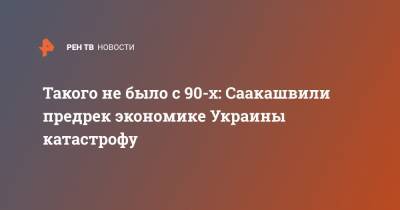 РЕН ТВ НОВОСТИ

Такого не было с 90-х: Саакашвили предрек экономике Украины катастрофу